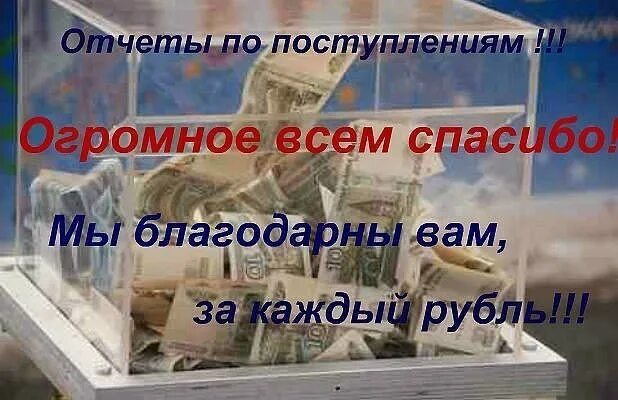 Отчеты по поступлениям !!!

Огромное всем спасибо!

Мы благодарны вам,

за каждый рубль!!!